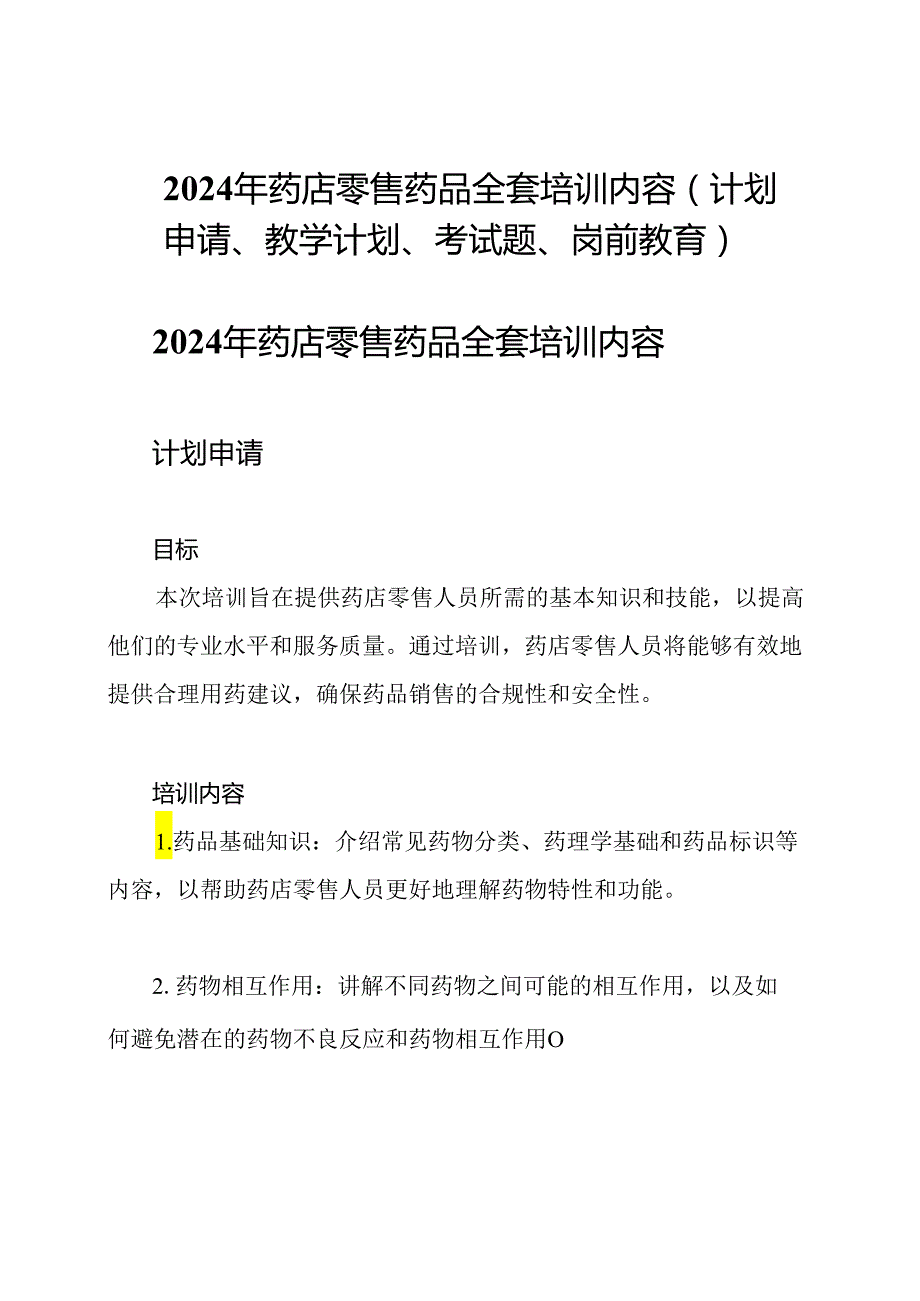 2024年药店零售药品全套培训内容（计划申请、教学计划、考试题、岗前教育）

2024年药店零售药品全套培训内容

计划申请

目标

本次培训旨在提供药店零售人员所需的基本知识和技能，以提高他们的专业水平和服务质量。通过培训，药店零售人员将能够有效地提供合理用药建议，确保药品销售的合规性和安全性。

培训内容

1.药品基础知识：介绍常见药物分类、药理学基础和药品标识等内容，以帮助药店零售人员更好地理解药物特性和功能。

2. 药物相互作用：讲解不同药物之间可能的相互作用，以及如何避免潜在的药物不良反应和药物相互作用O